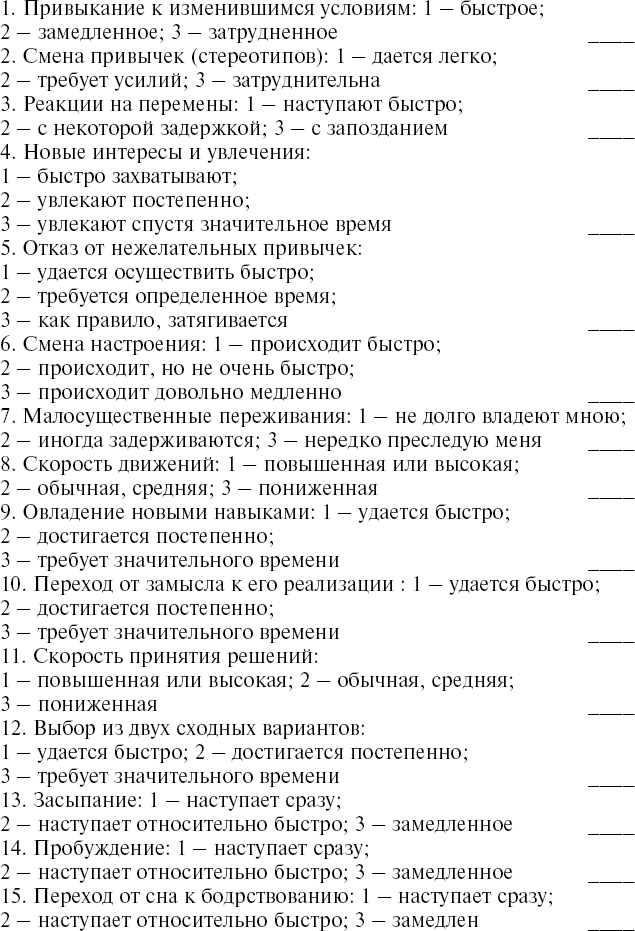 1. Привыкание к изменившимся условиям: 1 – быстрое;
2 – замедленное; 3 – затрудненное ____
2. Смена привычек (стереотипов): 1 – дается легко;
2 – требует усилий; 3 – затруднительна ____
3. Реакции на перемены: 1 – наступают быстро;
2 – с некоторой задержкой; 3 – с запозданием ____
4. Новые интересы и увлечения:
1 – быстро захватывают;
2 – увлекают постепенно;
3 – увлекают спустя значительное время ____
5. Отказ от нежелательных привычек:
1 – удается осуществить быстро;
2 – требуется определенное время;
3 – как правило, затягивается ____
6. Смена настроения: 1 – происходит быстро;
2 – происходит, но не очень быстро;
3 – происходит довольно медленно ____
7. Малосущественные переживания: 1 – не долго владеют мною;
2 – иногда задерживаются; 3 – нередко преследую меня ____
8. Скорость движений: 1 – повышенная или высокая;
2 – обычная, средняя; 3 – пониженная ____
9. Овладение новыми навыками: 1 – удается быстро;
2 – достигается постепенно;
3 – требует значительного времени ____
10. Переход от замысла к его реализации : 1 – удается быстро;
2 – достигается постепенно;
3 – требует значительного времени ____
11. Скорость принятия решений:
1 – повышенная или высокая; 2 – обычная, средняя;
3 – пониженная ____
12. Выбор из двух сходных вариантов:
1 – удается быстро; 2 – достигается постепенно;
3 – требует значительного времени ____
13. Засыпание: 1 – наступает сразу;
2 – наступает относительно быстро; 3 – замедленное ____
14. Пробуждение: 1 – наступает сразу;
2 – наступает относительно быстро; 3 – замедленное ____
15. Переход от сна к бодрствованию: 1 – наступает сразу;
2 – наступает относительно быстро; 3 – замедлен